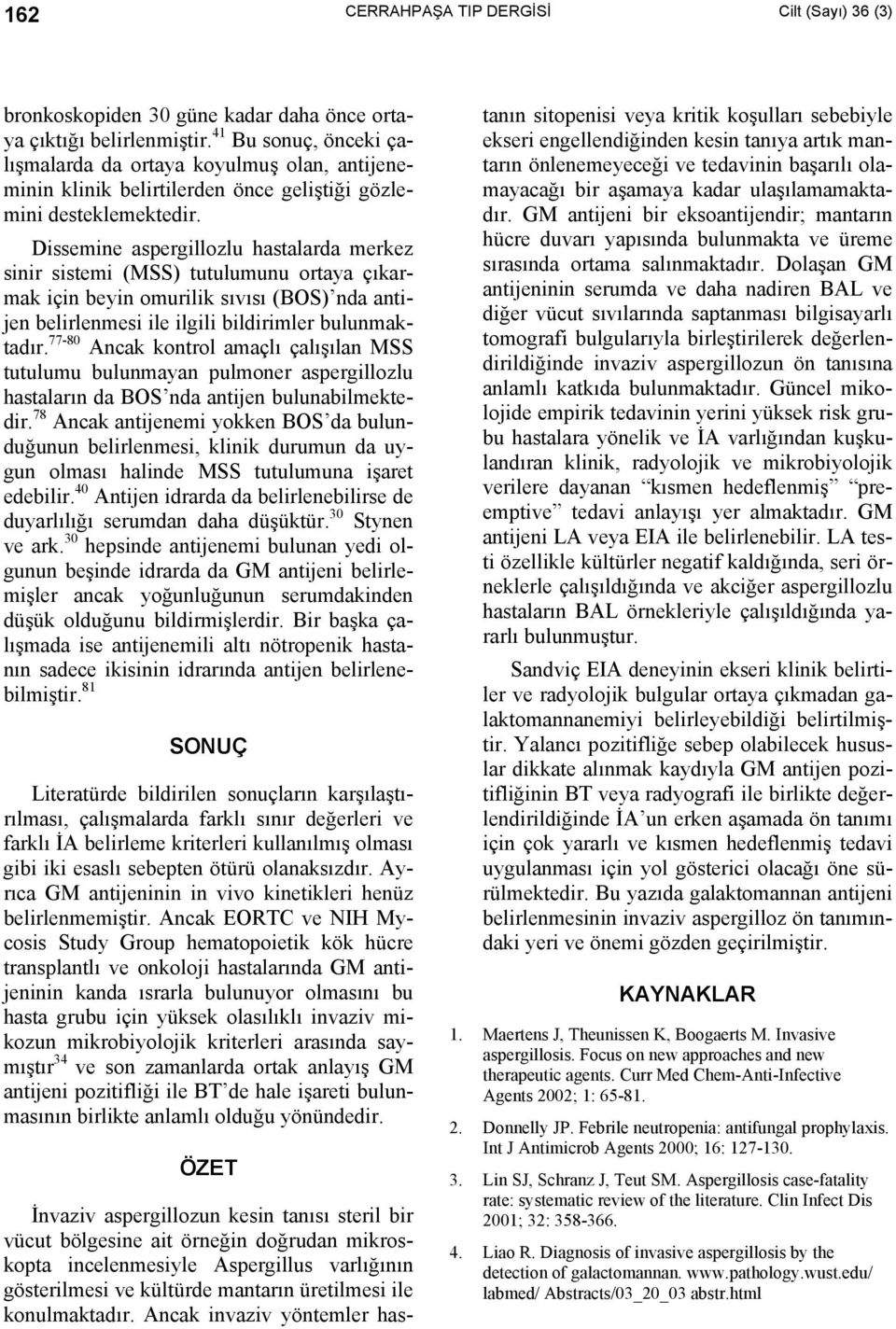 162 CERRAHPAŞA TIP DERGİSİ Cilt (Sayı) 36 (3)

bronkoskopiden 30 güne kadar daha önce ortaya çıktığı belirlenmiştir.$^{41}$ Bu sonuç, önceki çalışmalarda da ortaya koyulmuş olan, antijeneminin klinik belirtilerden önce geliştiği gözlemini desteklemektedir.

Dissemine aspergillozlu hastalarda merkez sinir sistemi (MSS) tutulumunu ortaya çıkarmak için beyin omurilik sıvısı (BOS)'nda antijen belirlenmesi ile ilgili bildirimler bulunmaktadır.$^{77-80}$ Ancak kontrol amaçlı çalışılan MSS tutulumu bulunmayan pulmoner aspergillozlu hastaların da BOS'nda antijen bulunabilmektedir.$^{78}$ Ancak antijenemi yokken BOS'da bulunduğunun belirlenmesi, klinik durumun da uygun olması halinde MSS tutulumuna işaret edebilir.$^{40}$ Antijen idrarda da belirlenebilirse de duyarlılığı serumdan daha düşüktür.$^{30}$ Stynen ve ark.$^{30}$ hepsinde antijenemi bulunan yedi olgunun beşinde idrarda da GM antijeni belirlemişler ancak yoğunluğunun serumdakinden düşük olduğunu bildirmişlerdir. Bir başka çalışmada ise antijenemili altı nötropenik hastanın sadece ikisinin idrarında antijen belirlenebilmiştir.$^{81}$

SONUÇ

Literatürde bildirilen sonuçların karşılaştırılması, çalışmalarda farklı sınır değerleri ve farklı İA belirleme kriterleri kullanılmış olması gibi iki esaslı sebepten ötürü olanaksızdır. Ayrıca GM antijeninin in vivo kinetikleri henüz belirlenmemiştir. Ancak EORTC ve NIH Mycosis Study Group hematopoietik kök hücre transplantlı ve onkoloji hastalarında GM antijeninin kanda ısrarla bulunuyor olmasını bu hasta grubu için yüksek olasılıklı invaziv mikozun mikrobiyolojik kriterleri arasında saymıştır$^{34}$ ve son zamanlarda ortak anlayış GM antijeni pozitifliği ile BT'de hale işareti bulunmasının birlikte anlamlı olduğu yönündedir.

ÖZET

İnvaziv aspergillozun kesin tanısı steril bir vücut bölgesine ait örneğin doğrudan mikroskopta incelenmesiyle Aspergillus varlığının gösterilmesi ve kültürde mantarın üretilmesi ile konulmaktadır. Ancak invaziv yöntemler hastanın sitopenisi veya kritik koşulları sebebiyle ekseri engellendiğinden kesin tanıya artık mantarın önlenemeyeceği ve tedavinin başarılı olamayacağı bir aşamaya kadar ulaşılamamaktadır. GM antijeni bir eksoantijendir; mantarın hücre duvarı yapısında bulunmakta ve üreme sırasında ortama salınmaktadır. Dolaşan GM antijeninin serumda ve daha nadiren BAL ve diğer vücut sıvılarında saptanması bilgisayarlı tomografi bulgularıyla birleştirilerek değerlendirildiğinde invaziv aspergillozun ön tanısına anlamlı katkıda bulunmaktadır. Güncel mikolojide empirik tedavinin yerini yüksek risk grubu hastalara yönelik ve İA varlığından kuşkulandıran klinik, radyolojik ve mikrobiyolojik verilere dayanan "kısmen hedeflenmiş" "preemptive" tedavi anlayışı yer almaktadır. GM antijeni LA veya EIA ile belirlenebilir. LA testi özellikle kültürler negatif kaldığında, seri örneklerle çalışıldığında ve akciğer aspergillozlu hastaların BAL örnekleriyle çalışıldığında yararlı bulunmuştur.

Sandviç EIA deneyinin ekseri klinik belirtiler ve radyolojik bulgular ortaya çıkmadan galaktomannanemiyi belirleyebildiği belirtilmiştir. Yalancı pozitifliğe sebep olabilecek hususlar dikkate alınmak kaydıyla GM antijen pozitifliğinin BT veya radyografi ile birlikte değerlendirildiğinde İA'un erken aşamada ön tanımı için çok yararlı ve kısmen hedeflenmiş tedavi uygulanması için yol gösterici olacağı öne sürülmektedir. Bu yazıda galaktomannan antijeni belirlenmesinin invaziv aspergilloz ön tanımındaki yeri ve önemi gözden geçirilmiştir.

KAYNAKLAR

1. Maertens J, Theunissen K, Boogaerts M. Invasive aspergillosis. Focus on new approaches and new therapeutic agents. Curr Med Chem-Anti-Infective Agents 2002; 1: 65-81.

2. Donnelly JP. Febrile neutropenia: antifungal prophylaxis. Int J Antimicrob Agents 2000; 16: 127-130.

3. Lin SJ, Schranz J, Teut SM. Aspergillosis case-fatality rate: systematic review of the literature. Clin Infect Dis 2001; 32: 358-366.

4. Liao R. Diagnosis of invasive aspergillosis by the detection of galactomannan. www.pathology.wust.edu/ labmed/ Abstracts/03_20_03 abstr.html